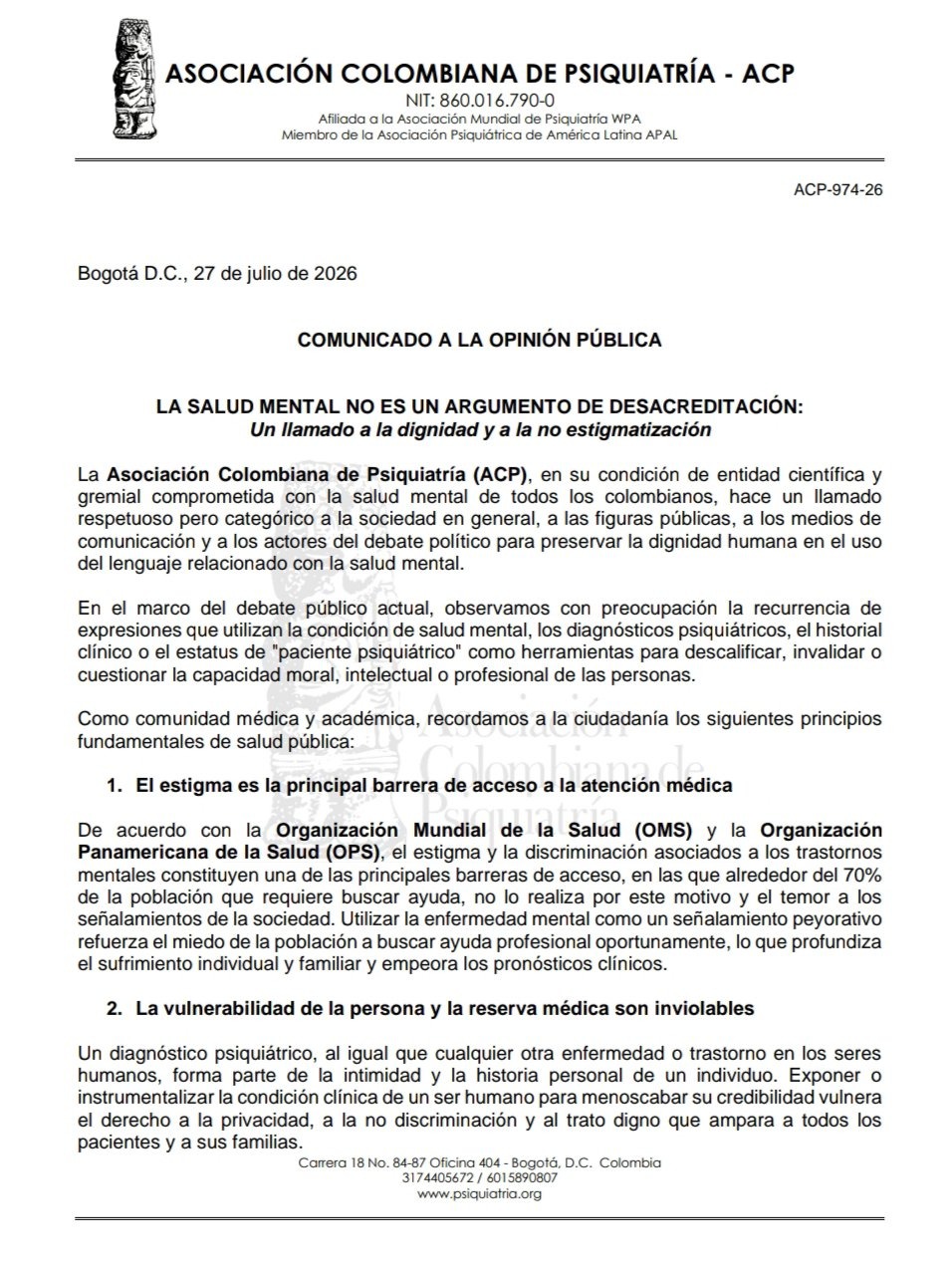 ASOCIACIÓN COLOMBIANA DE PSIQUIATRÍA - ACP
NIT: 860.016.790-0
Afiliada a la Asociación Mundial de Psiquiatría WPA
Miembro de la Asociación Psiquiátrica de América Latina APAL

ACP-974-26

Bogotá D.C., 27 de julio de 2026

COMUNICADO A LA OPINIÓN PÚBLICA

LA SALUD MENTAL NO ES UN ARGUMENTO DE DESACREDITACIÓN:
Un llamado a la dignidad y a la no estigmatización

La Asociación Colombiana de Psiquiatría (ACP), en su condición de entidad científica y gremial comprometida con la salud mental de todos los colombianos, hace un llamado respetuoso pero categórico a la sociedad en general, a las figuras públicas, a los medios de comunicación y a los actores del debate político para preservar la dignidad humana en el uso del lenguaje relacionado con la salud mental.

En el marco del debate público actual, observamos con preocupación la recurrencia de expresiones que utilizan la condición de salud mental, los diagnósticos psiquiátricos, el historial clínico o el estatus de "paciente psiquiátrico" como herramientas para descalificar, invalidar o cuestionar la capacidad moral, intelectual o profesional de las personas.

Como comunidad médica y académica, recordamos a la ciudadanía los siguientes principios fundamentales de salud pública:

1. El estigma es la principal barrera de acceso a la atención médica

De acuerdo con la Organización Mundial de la Salud (OMS) y la Organización Panamericana de la Salud (OPS), el estigma y la discriminación asociados a los trastornos mentales constituyen una de las principales barreras de acceso, en las que alrededor del 70% de la población que requiere buscar ayuda, no lo realiza por este motivo y el temor a los señalamientos de la sociedad. Utilizar la enfermedad mental como un señalamiento peyorativo refuerza el miedo de la población a buscar ayuda profesional oportunamente, lo que profundiza el sufrimiento individual y familiar y empeora los pronósticos clínicos.

2. La vulnerabilidad de la persona y la reserva médica son inviolables

Un diagnóstico psiquiátrico, al igual que cualquier otra enfermedad o trastorno en los seres humanos, forma parte de la intimidad y la historia personal de un individuo. Exponer o instrumentalizar la condición clínica de un ser humano para menoscabar su credibilidad vulnera el derecho a la privacidad, a la no discriminación y al trato digno que ampara a todos los pacientes y a sus familias.

Carrera 18 No. 84-87 Oficina 404 - Bogotá, D.C. Colombia
3174405672 / 6015890807
www.psiquiatria.org

Asociación Colombiana de Psiquiatría